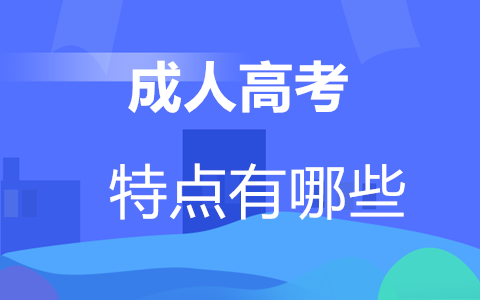 成人高考

特点有哪些